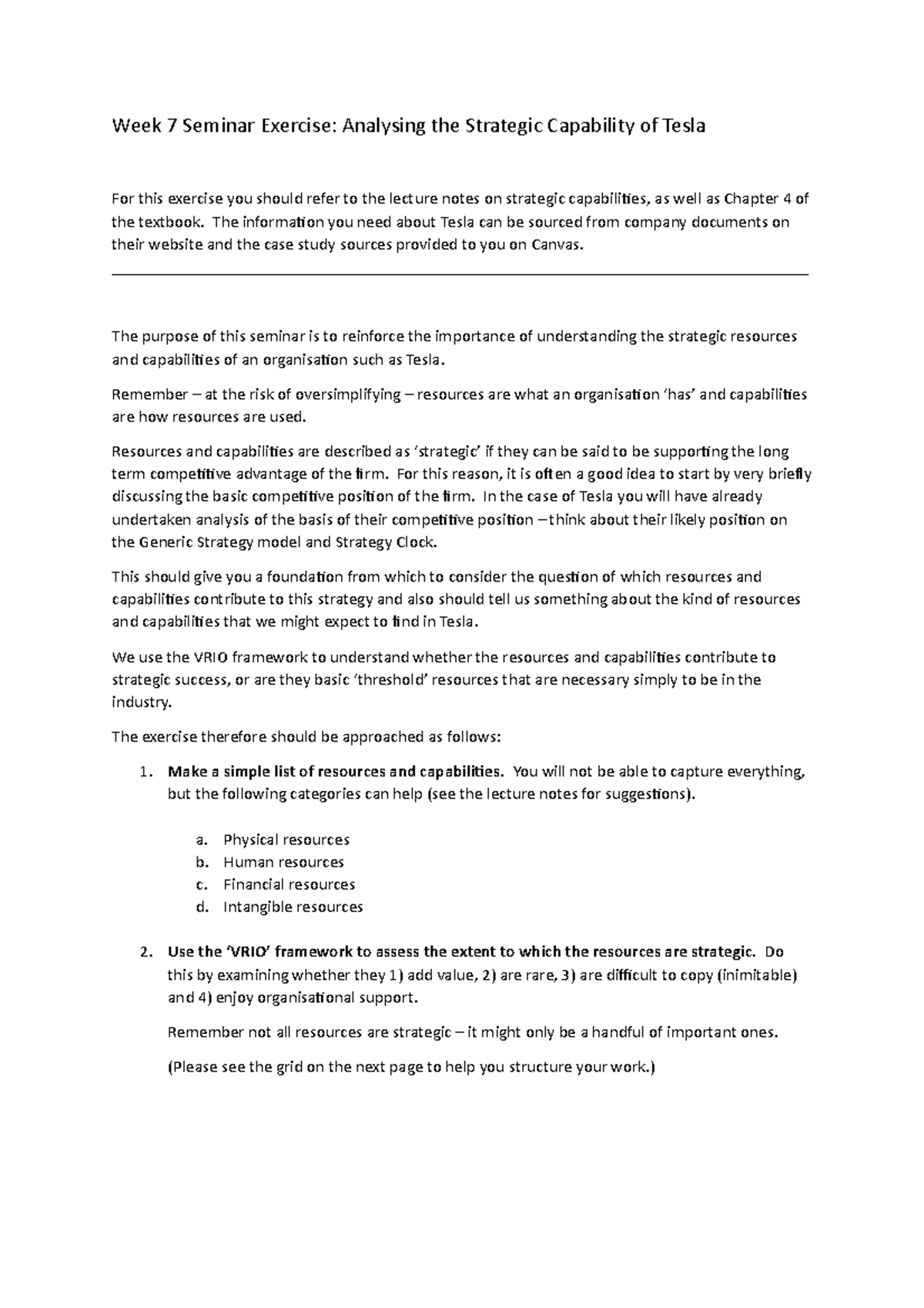 Week 7 Seminar Exercise: Analysing the Strategic Capability of Tesla

For this exercise you should refer to the lecture notes on strategic capabilities, as well as Chapter 4 of the textbook. The information you need about Tesla can be sourced from company documents on their website and the case study sources provided to you on Canvas.

The purpose of this seminar is to reinforce the importance of understanding the strategic resources and capabilities of an organisation such as Tesla.

Remember – at the risk of oversimplifying – resources are what an organisation 'has' and capabilities are how resources are used.

Resources and capabilities are described as 'strategic' if they can be said to be supporting the long term competitive advantage of the firm. For this reason, it is often a good idea to start by very briefly discussing the basic competitive position of the firm. In the case of Tesla you will have already undertaken analysis of the basis of their competitive position – think about their likely position on the Generic Strategy model and Strategy Clock.

This should give you a foundation from which to consider the question of which resources and capabilities contribute to this strategy and also should tell us something about the kind of resources and capabilities that we might expect to find in Tesla.

We use the VRIO framework to understand whether the resources and capabilities contribute to strategic success, or are they basic 'threshold' resources that are necessary simply to be in the industry.

The exercise therefore should be approached as follows:

1. Make a simple list of resources and capabilities. You will not be able to capture everything, but the following categories can help (see the lecture notes for suggestions).

a. Physical resources
b. Human resources
c. Financial resources
d. Intangible resources

2. Use the 'VRIO' framework to assess the extent to which the resources are strategic. Do this by examining whether they 1) add value, 2) are rare, 3) are difficult to copy (inimitable) and 4) enjoy organisational support.

Remember not all resources are strategic – it might only be a handful of important ones.

(Please see the grid on the next page to help you structure your work.)